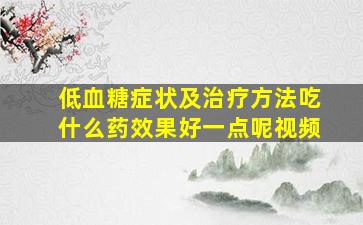 低血糖症状及治疗方法吃什么药效果好一点呢视频